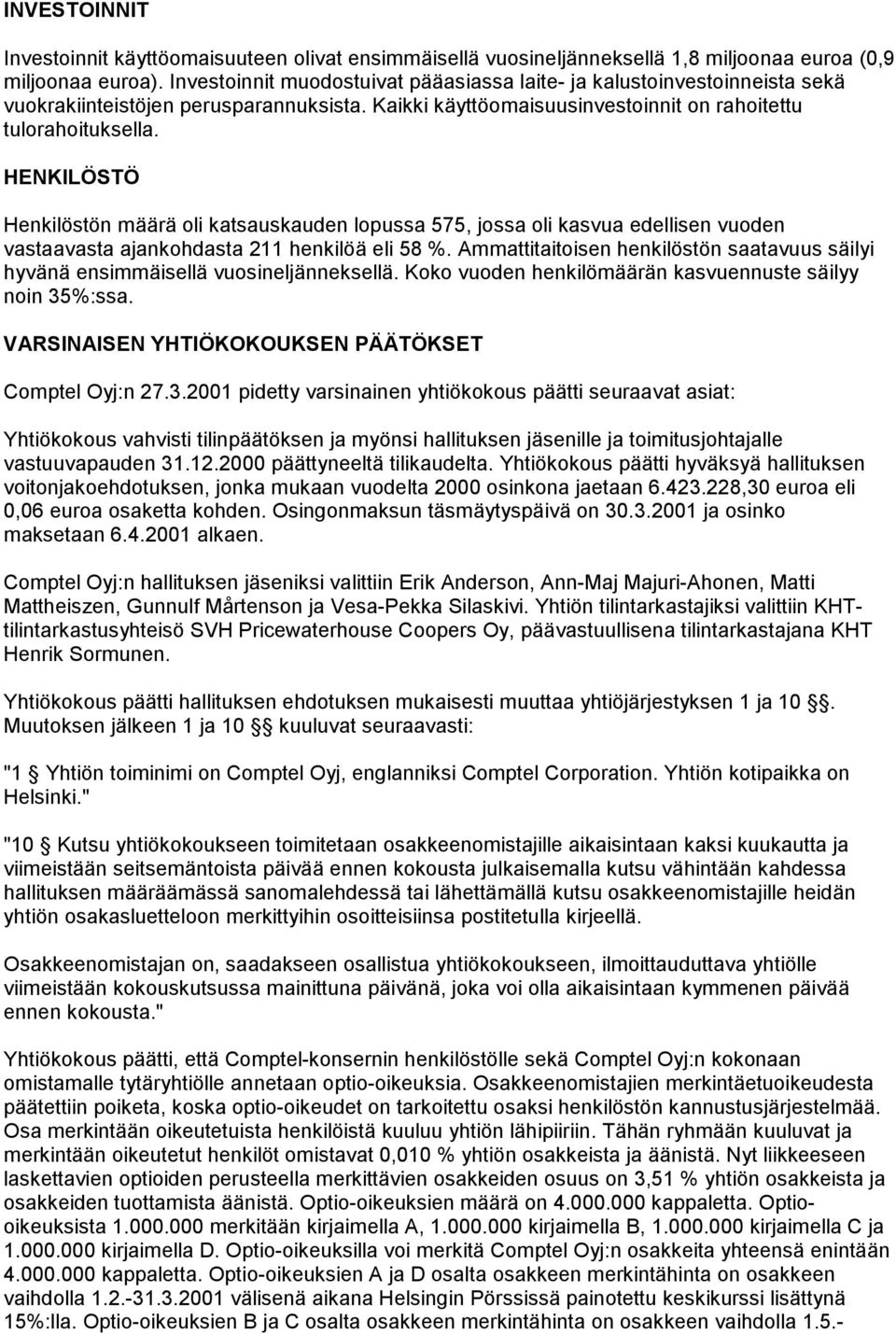 INVESTOINNIT

Investoinnit käyttöomaisuuteen olivat ensimmäisellä vuosineljänneksellä 1,8 miljoonaa euroa (0,9 miljoonaa euroa). Investoinnit muodostuivat pääasiassa laite- ja kalustoinvestoinneista sekä vuokrakiinteistöjen perusparannuksista. Kaikki käyttöomaisuusinvestoinnit on rahoitettu tulorahoituksella.

HENKILÖSTÖ

Henkilöstön määrä oli katsauskauden lopussa 575, jossa oli kasvua edellisen vuoden vastaavasta ajankohdasta 211 henkilöä eli 58 %. Ammattitaitoisen henkilöstön saatavuus säilyi hyvänä ensimmäisellä vuosineljänneksellä. Koko vuoden henkilömäärän kasvuennuste säilyy noin 35%:ssa.

VARSINAISEN YHTIÖKOKOUKSEN PÄÄTÖKSET

Comptel Oyj:n 27.3.2001 pidetty varsinainen yhtiökokous päätti seuraavat asiat:

Yhtiökokous vahvisti tilinpäätöksen ja myönsi hallituksen jäsenille ja toimitusjohtajalle vastuuvapauden 31.12.2000 päättyneeltä tilikaudelta. Yhtiökokous päätti hyväksyä hallituksen voitonjakoehdotuksen, jonka mukaan vuodelta 2000 osinkona jaetaan 6.423.228,30 euroa eli 0,06 euroa osaketta kohden. Osingonmaksun täsmäytyspäivä on 30.3.2001 ja osinko maksetaan 6.4.2001 alkaen.

Comptel Oyj:n hallituksen jäseniksi valittiin Erik Anderson, Ann-Maj Majuri-Ahonen, Matti Mattheiszen, Gunnulf Mårtenson ja Vesa-Pekka Silaskivi. Yhtiön tilintarkastajiksi valittiin KHT-tilintarkastusyhteisö SVH Pricewaterhouse Coopers Oy, päävastuullisena tilintarkastajana KHT Henrik Sormunen.

Yhtiökokous päätti hallituksen ehdotuksen mukaisesti muuttaa yhtiöjärjestyksen 1 ja 10 §. Muutoksen jälkeen 1 ja 10 § kuuluvat seuraavasti:

"1 § Yhtiön toiminimi on Comptel Oyj, englanniksi Comptel Corporation. Yhtiön kotipaikka on Helsinki."

"10 § Kutsu yhtiökokoukseen toimitetaan osakkeenomistajille aikaisintaan kaksi kuukautta ja viimeistään seitsemäntoista päivää ennen kokousta julkaisemalla kutsu vähintään kahdessa hallituksen määräämässä sanomalehdessä tai lähettämällä kutsu osakkeenomistajille heidän yhtiön osakasluetteloon merkittyihin osoitteisiinsa postitetulla kirjeellä.

Osakkeenomistajan on, saadakseen osallistua yhtiökokoukseen, ilmoittauduttava yhtiölle viimeistään kokouskutsussa mainittuna päivänä, joka voi olla aikaisintaan kymmenen päivää ennen kokousta."

Yhtiökokous päätti, että Comptel-konsernin henkilöstölle sekä Comptel Oyj:n kokonaan omistamalle tytäryhtiölle annetaan optio-oikeuksia. Osakkeenomistajien merkintäetuoikeudesta päätettiin poiketa, koska optio-oikeudet on tarkoitettu osaksi henkilöstön kannustusjärjestelmää. Osa merkintään oikeutetuista henkilöistä kuuluu yhtiön lähipiiriin. Tähän ryhmään kuuluvat ja merkintään oikeutetut henkilöt omistavat 0,010 % yhtiön osakkeista ja äänistä. Nyt liikkeeseen laskettavien optioiden perusteella merkittävien osakkeiden osuus on 3,51 % yhtiön osakkeista ja osakkeiden tuottamista äänistä. Optio-oikeuksien määrä on 4.000.000 kappaletta. Optio-oikeuksista 1.000.000 merkitään kirjaimella A, 1.000.000 kirjaimella B, 1.000.000 kirjaimella C ja 1.000.000 kirjaimella D. Optio-oikeuksilla voi merkitä Comptel Oyj:n osakkeita yhteensä enintään 4.000.000 kappaletta. Optio-oikeuksien A ja D osalta osakkeen merkintähinta on osakkeen vaihdolla 1.2.-31.3.2001 välisenä aikana Helsingin Pörssissä painotettu keskikurssi lisättynä 15%:lla. Optio-oikeuksien B ja C osalta osakkeen merkintähinta on osakkeen vaihdolla 1.5.-